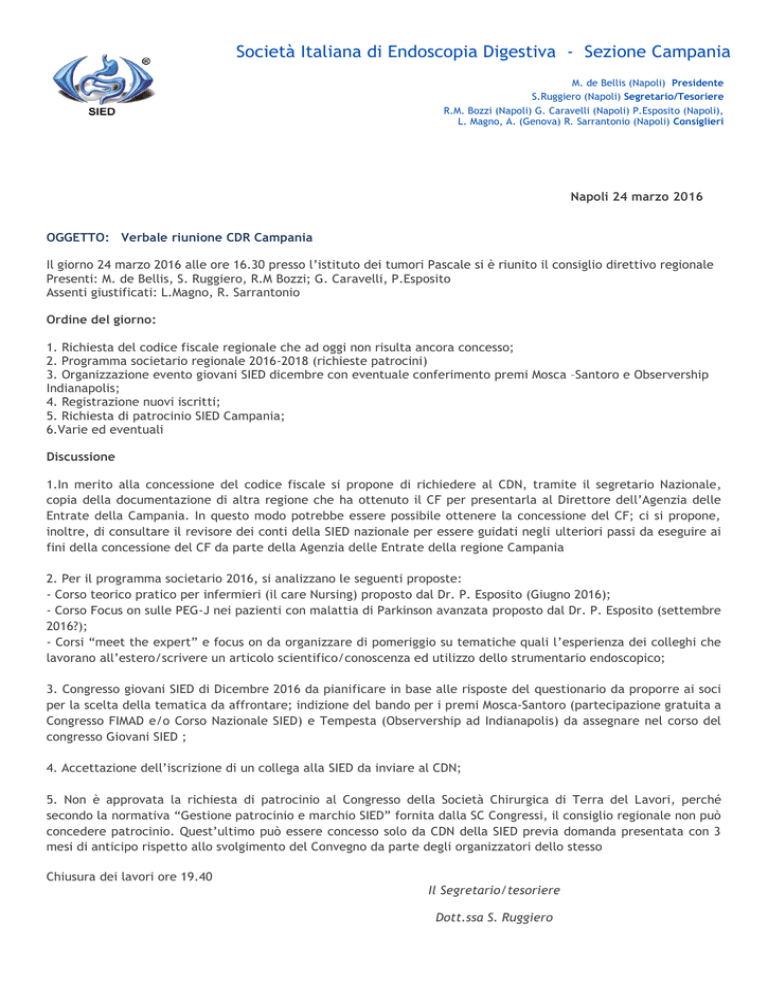 SIED

Società Italiana di Endoscopia Digestiva - Sezione Campania

M. de Bellis (Napoli) Presidente
S.Ruggiero (Napoli) Segretario/Tesoriere
R.M. Bozzi (Napoli) G. Caravelli (Napoli) P.Esposito (Napoli),
L. Magno, A. (Genova) R. Sarrantonio (Napoli) Consiglieri

Napoli 24 marzo 2016

OGGETTO: Verbale riunione CDR Campania

Il giorno 24 marzo 2016 alle ore 16.30 presso l'istituto dei tumori Pascale si è riunito il consiglio direttivo regionale
Presenti: M. de Bellis, S. Ruggiero, R.M Bozzi; G. Caravelli, P.Esposito
Assenti giustificati: L.Magno, R. Sarrantonio

Ordine del giorno:

1. Richiesta del codice fiscale regionale che ad oggi non risulta ancora concesso;
2. Programma societario regionale 2016-2018 (richieste patrocini)
3. Organizzazione evento giovani SIED dicembre con eventuale conferimento premi Mosca -Santoro e Observership Indianapolis;
4. Registrazione nuovi iscritti;
5. Richiesta di patrocinio SIED Campania;
6.Varie ed eventuali

Discussione

1.In merito alla concessione del codice fiscale si propone di richiedere al CDN, tramite il segretario Nazionale, copia della documentazione di altra regione che ha ottenuto il CF per presentarla al Direttore dell'Agenzia delle Entrate della Campania. In questo modo potrebbe essere possibile ottenere la concessione del CF; ci si propone, inoltre, di consultare il revisore dei conti della SIED nazionale per essere guidati negli ulteriori passi da eseguire ai fini della concessione del CF da parte della Agenzia delle Entrate della regione Campania

2. Per il programma societario 2016, si analizzano le seguenti proposte:
- Corso teorico pratico per infermieri (il care Nursing) proposto dal Dr. P. Esposito (Giugno 2016);
- Corso Focus on sulle PEG-J nei pazienti con malattia di Parkinson avanzata proposto dal Dr. P. Esposito (settembre 2016?);
- Corsi "meet the expert" e focus on da organizzare di pomeriggio su tematiche quali l'esperienza dei colleghi che lavorano all'estero/scrivere un articolo scientifico/conoscenza ed utilizzo dello strumentario endoscopico;

3. Congresso giovani SIED di Dicembre 2016 da pianificare in base alle risposte del questionario da proporre ai soci per la scelta della tematica da affrontare; indizione del bando per i premi Mosca-Santoro (partecipazione gratuita a Congresso FIMAD e/o Corso Nazionale SIED) e Tempesta (Observership ad Indianapolis) da assegnare nel corso del congresso Giovani SIED ;

4. Accettazione dell'iscrizione di un collega alla SIED da inviare al CDN;

5. Non è approvata la richiesta di patrocinio al Congresso della Società Chirurgica di Terra del Lavori, perché secondo la normativa "Gestione patrocinio e marchio SIED" fornita dalla SC Congressi, il consiglio regionale non può concedere patrocinio. Quest'ultimo può essere concesso solo da CDN della SIED previa domanda presentata con 3 mesi di anticipo rispetto allo svolgimento del Convegno da parte degli organizzatori dello stesso

Chiusura dei lavori ore 19.40

Il Segretario/tesoriere

Dott.ssa S. Ruggiero